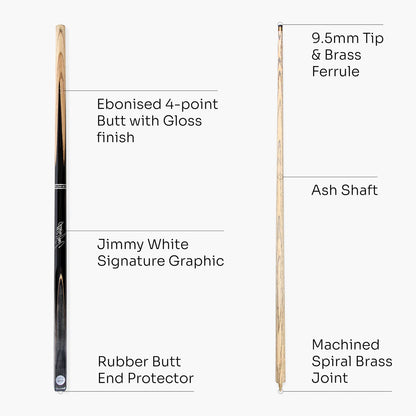 Ebonised 4-point Butt with Gloss finish

Jimmy White Signature Graphic

Rubber Butt End Protector

9.5mm Tip & Brass Ferrule

Ash Shaft

Machined Spiral Brass Joint